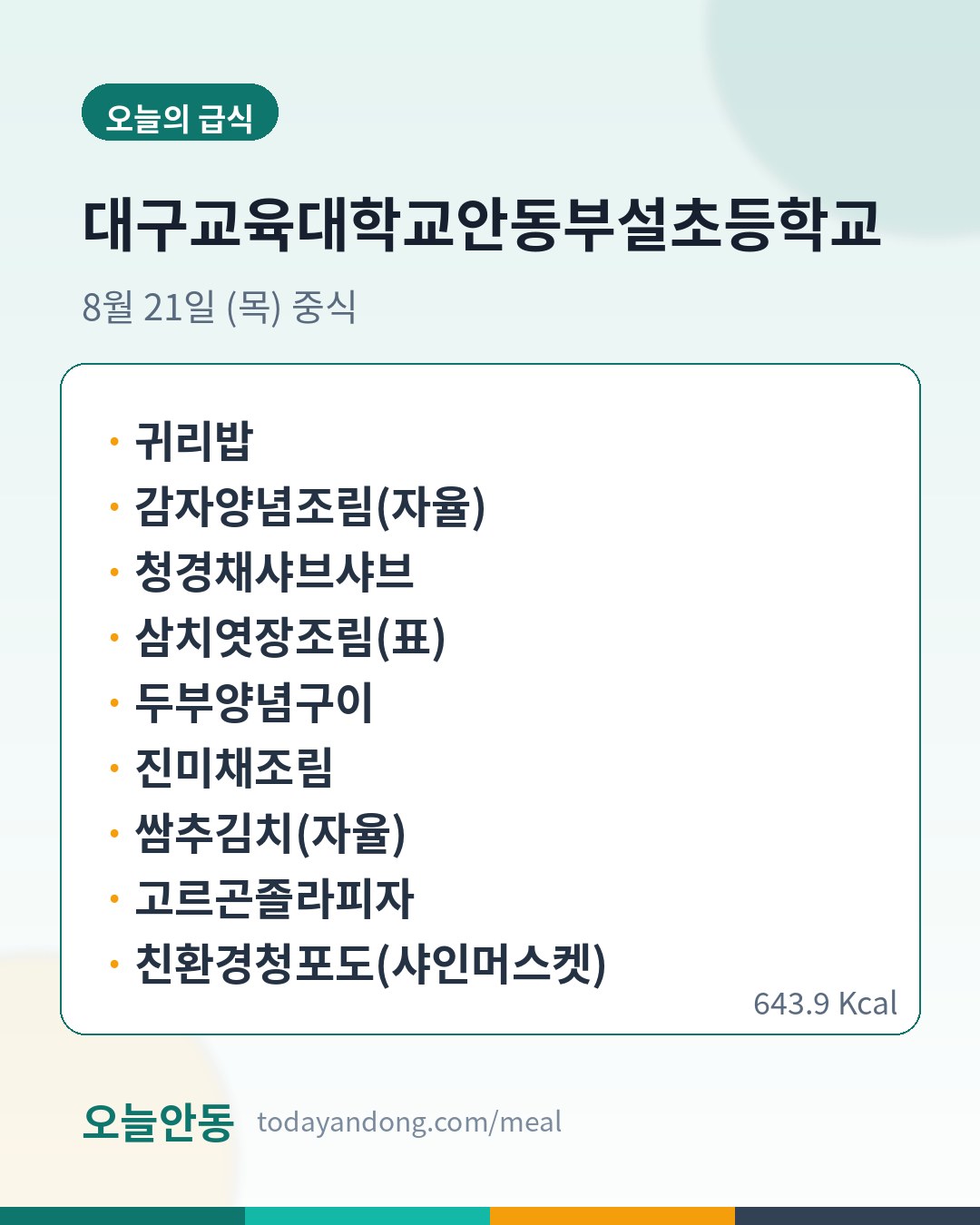 오늘의 급식

대구교육대학교안동부설초등학교

8월 21일 (목) 중식

• 귀리밥
• 감자양념조림(자율)
• 청경채샤브샤브
• 삼치엿장조림(표)
• 두부양념구이
• 진미채조림
• 쌈추김치(자율)
• 고르곤졸라피자
• 친환경청포도(샤인머스켓)

643.9 Kcal

오늘안동 todayandong.com/meal